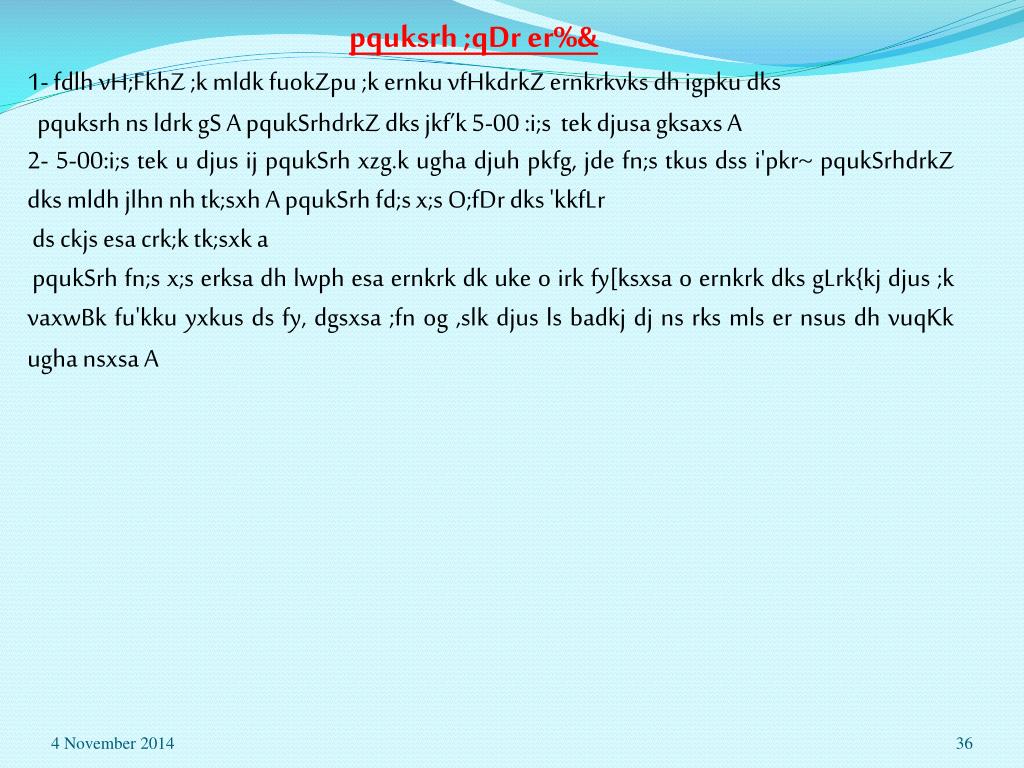 pquksrh ;qDr er%&

1- fdlh vH;FkhZ ;k mldk fuokZpu ;k ernku vfHkdrkZ ernkrkvks dh igpku dks pquksrh ns ldrk gS A pqukSrhdrkZ dks jkf'k 5-00 :i;s tek djusa gksaxs A

2- 5-00:i;s tek u djus ij pqukSrh xzg.k ugha djuh pkfg, jde fn;s tkus dss i'pkr~ pqukSrhdrkZ dks mldh jlhn nh tk;sxh A pqukSrh fd;s x;s O;fDr dks 'kkfLr ds ckjs esa crk;k tk;sxk a

pqukSrh fn;s x;s erksa dh lwph esa ernkrk dk uke o irk fy[ksxsa o ernkrk dks gLrk{kj djus ;k vaxwBk fu'kku yxkus ds fy, dgsxsa ;fn og ,slk djus ls badkj dj ns rks mls er nsus dh vuqKk ugha nsxsa A

4 November 2014

36